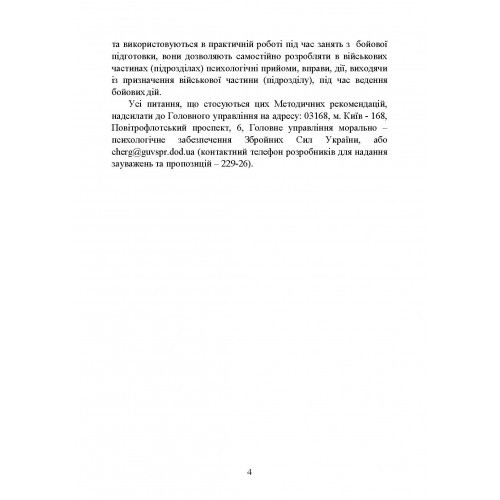 та використовуються в практичній роботі під час занять з бойової підготовки, вони дозволяють самостійно розробляти в військових частинах (підрозділах) психологічні прийоми, вправи, дії, виходячи із призначення військової частини (підрозділу), під час ведення бойових дій.

Усі питання, що стосуються цих Методичних рекомендацій, надсилати до Головного управління на адресу: 03168, м. Київ - 168, Повітрофлотський проспект, 6, Головне управління морально – психологічне забезпечення Збройних Сил України, або cherg@guvspr.dod.ua (контактний телефон розробників для надання зауважень та пропозицій – 229-26).

4